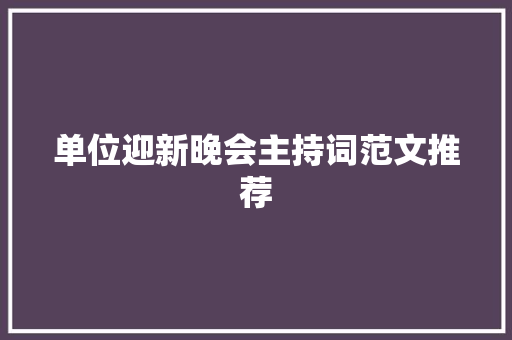 单位迎新晚会主持词范文推荐